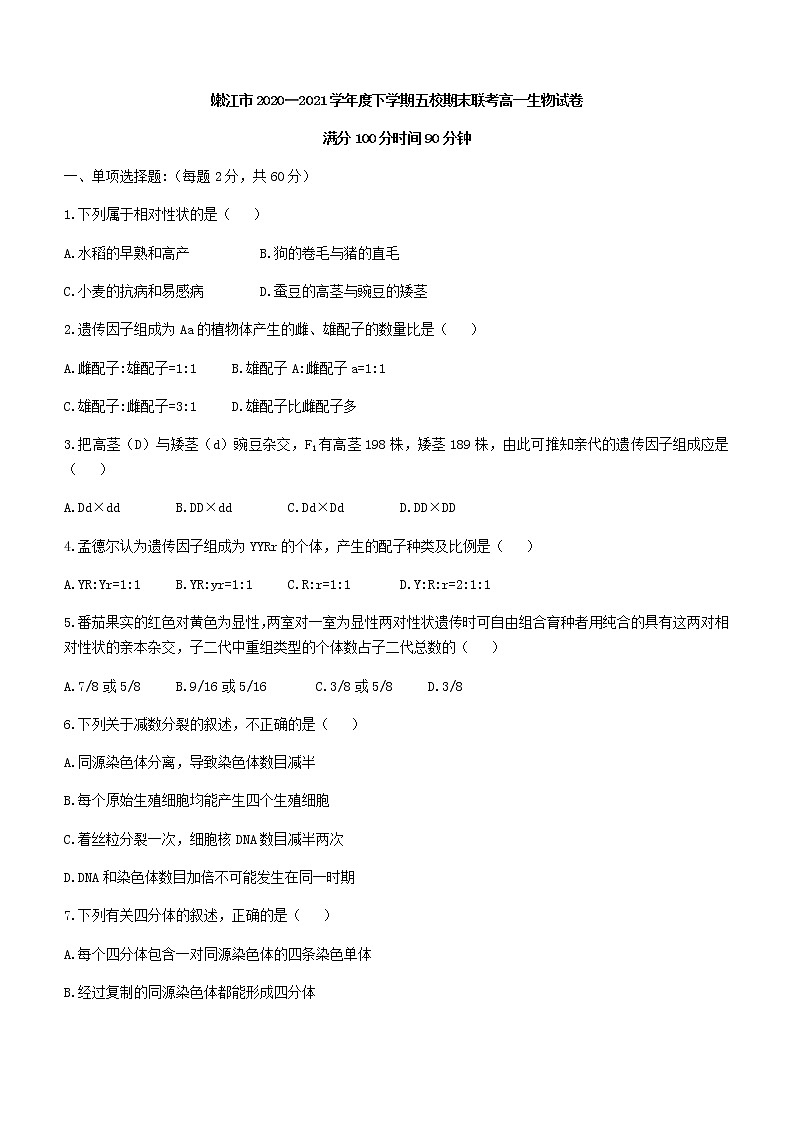 嫩江市2020—2021学年度下学期五校期末联考高一生物试卷

满分100分时间90分钟

一、单项选择题:（每题2分，共60分）

1.下列属于相对性状的是（　）

A.水稻的早熟和高产　　B.狗的卷毛与猪的直毛

C.小麦的抗病和易感病　　D.蚕豆的高茎与豌豆的矮茎

2.遗传因子组成为Aa的植物体产生的雌、雄配子的数量比是（　）

A.雌配子:雄配子=1:1　B.雄配子A:雌配子a=1:1

C.雄配子:雌配子=3:1　D.雄配子比雌配子多

3.把高茎（D）与矮茎（d）豌豆杂交，$F_1$有高茎198株，矮茎189株，由此可推知亲代的遗传因子组成应是（　）

A.Dd×dd　B.DD×dd　C.Dd×Dd　D.DD×DD

4.孟德尔认为遗传因子组成为YYRr的个体，产生的配子种类及比例是（　）

A.YR:Yr=1:1　B.YR:yr=1:1　C.R:r=1:1　D.Y:R:r=2:1:1

5.番茄果实的红色对黄色为显性,两室对一室为显性两对性状遗传时可自由组合育种者用纯合的具有这两对相对性状的亲本杂交，子二代中重组类型的个体数占子二代总数的（　）

A.7/8或5/8　B.9/16或5/16　C.3/8或5/8　D.3/8

6.下列关于减数分裂的叙述，不正确的是（　）

A.同源染色体分离，导致染色体数目减半

B.每个原始生殖细胞均能产生四个生殖细胞

C.着丝粒分裂一次，细胞核DNA数目减半两次

D.DNA和染色体数目加倍不可能发生在同一时期

7.下列有关四分体的叙述，正确的是（　）

A.每个四分体包含一对同源染色体的四条染色单体

B.经过复制的同源染色体都能形成四分体